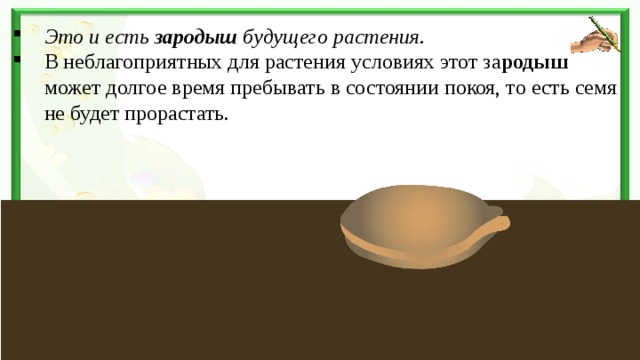 Это и есть зародыш будущего растения.

В неблагоприятных для растения условиях этот зародыш может долгое время пребывать в состоянии покоя, то есть семя не будет прорастать.